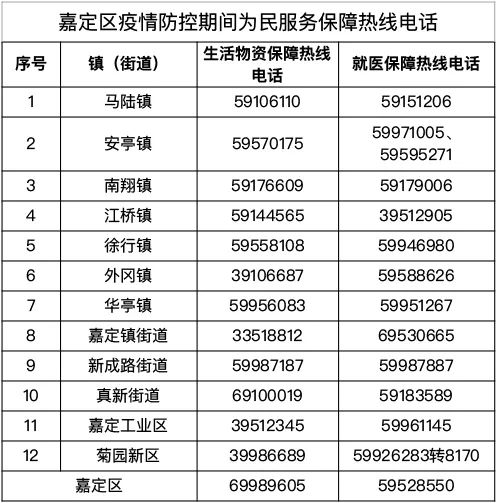 嘉定区疫情防控期间为民服务保障热线电话

| 序号 | 镇（街道） | 生活物资保障热线电话 | 就医保障热线电话 |
|---|---|---|---|
| 1 | 马陆镇 | 59106110 | 59151206 |
| 2 | 安亭镇 | 59570175 | 59971005、59595271 |
| 3 | 南翔镇 | 59176609 | 59179006 |
| 4 | 江桥镇 | 59144565 | 39512905 |
| 5 | 徐行镇 | 59558108 | 59946980 |
| 6 | 外冈镇 | 39106687 | 59588626 |
| 7 | 华亭镇 | 59956083 | 59951267 |
| 8 | 嘉定镇街道 | 33518812 | 69530665 |
| 9 | 新成路街道 | 59987187 | 59987887 |
| 10 | 真新街道 | 69100019 | 59183589 |
| 11 | 嘉定工业区 | 39512345 | 59961145 |
| 12 | 菊园新区 | 39986689 | 59926283转8170 |
| 嘉定区 | | 69989605 | 59528550 |